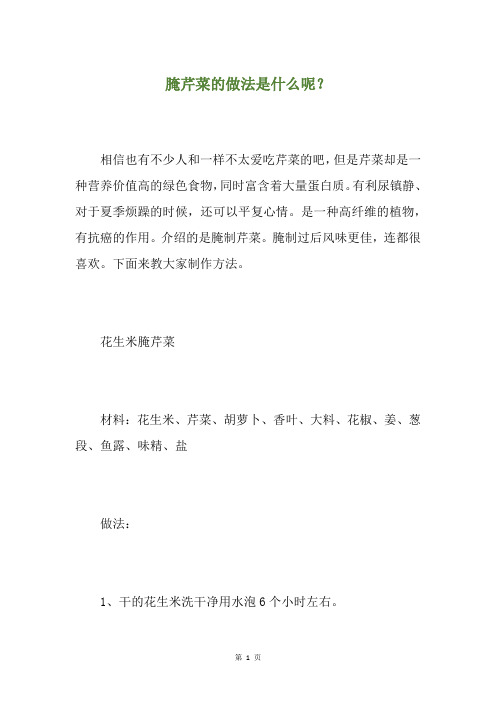 腌芹菜的做法是什么呢？

相信也有不少人和一样不太爱吃芹菜的吧，但是芹菜却是一种营养价值高的绿色食物，同时富含着大量蛋白质。有利尿镇静、对于夏季烦躁的时候，还可以平复心情。是一种高纤维的植物，有抗癌的作用。介绍的是腌制芹菜。腌制过后风味更佳，连都很喜欢。下面来教大家制作方法。

花生米腌芹菜

材料：花生米、芹菜、胡萝卜、香叶、大料、花椒、姜、葱段、鱼露、味精、盐

做法：

1、干的花生米洗干净用水泡 6 个小时左右。

第 1 页